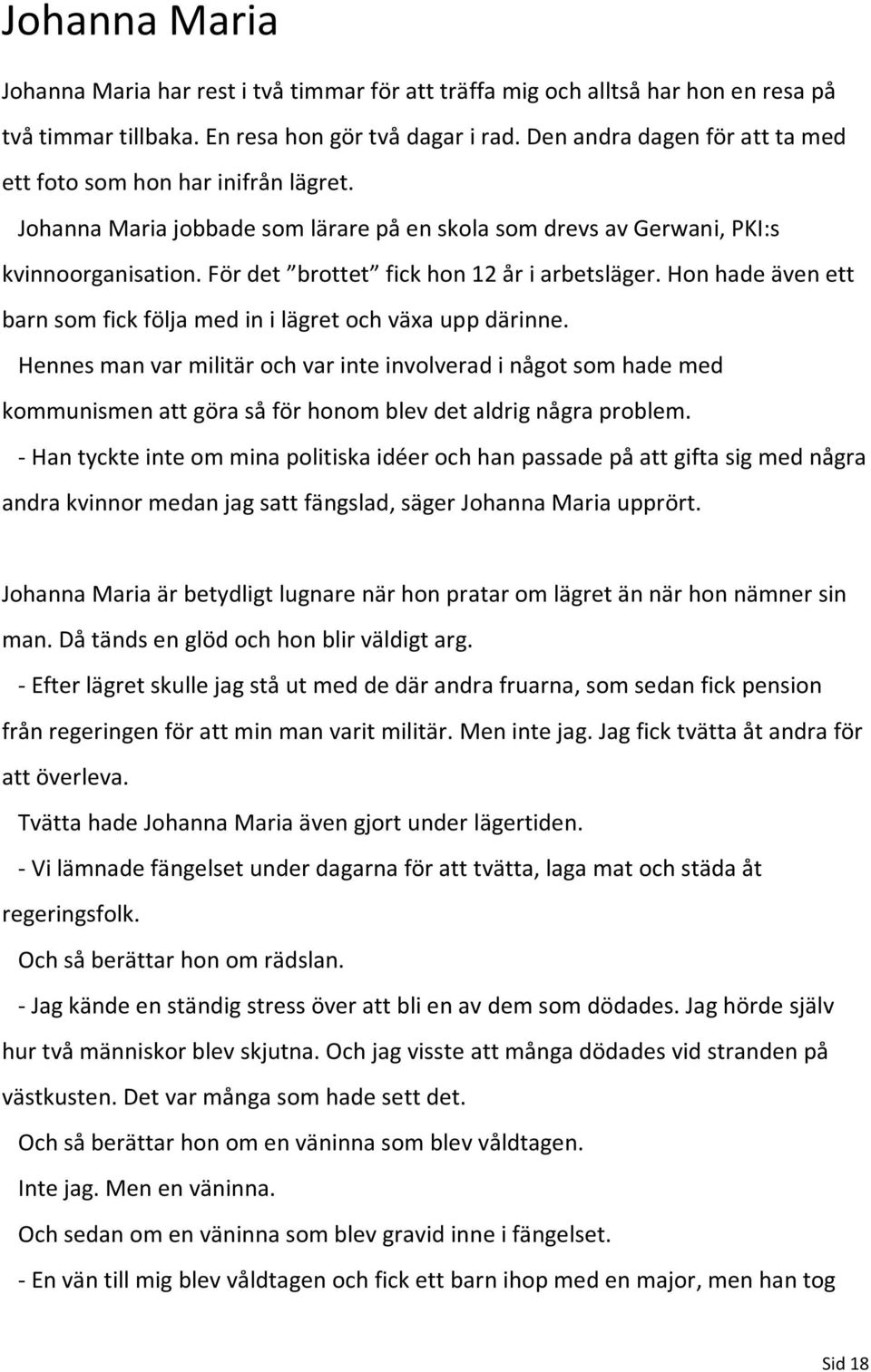 Johanna Maria

Johanna Maria har rest i två timmar för att träffa mig och alltså har hon en resa på två timmar tillbaka. En resa hon gör två dagar i rad. Den andra dagen för att ta med ett foto som hon har inifrån lägret.

Johanna Maria jobbade som lärare på en skola som drevs av Gerwani, PKI:s kvinnoorganisation. För det ”brottet” fick hon 12 år i arbetsläger. Hon hade även ett barn som fick följa med in i lägret och växa upp därinne.

Hennes man var militär och var inte involverad i något som hade med kommunismen att göra så för honom blev det aldrig några problem.

- Han tyckte inte om mina politiska idéer och han passade på att gifta sig med några andra kvinnor medan jag satt fängslad, säger Johanna Maria upprört.

Johanna Maria är betydligt lugnare när hon pratar om lägret än när hon nämner sin man. Då tänds en glöd och hon blir väldigt arg.

- Efter lägret skulle jag stå ut med de där andra fruarna, som sedan fick pension från regeringen för att min man varit militär. Men inte jag. Jag fick tvätta åt andra för att överleva.

Tvätta hade Johanna Maria även gjort under lägertiden.

- Vi lämnade fängelset under dagarna för att tvätta, laga mat och städa åt regeringsfolk.

Och så berättar hon om rädslan.

- Jag kände en ständig stress över att bli en av dem som dödades. Jag hörde själv hur två människor blev skjutna. Och jag visste att många dödades vid stranden på västkusten. Det var många som hade sett det.

Och så berättar hon om en väninna som blev våldtagen.

Inte jag. Men en väninna.

Och sedan om en väninna som blev gravid inne i fängelset.

- En vän till mig blev våldtagen och fick ett barn ihop med en major, men han tog

Sid 18